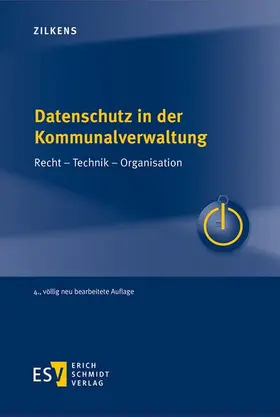 ZILKENS

Datenschutz in der Kommunalverwaltung

Recht – Technik – Organisation

4., völlig neu bearbeitete Auflage

ESV ERICH SCHMIDT VERLAG